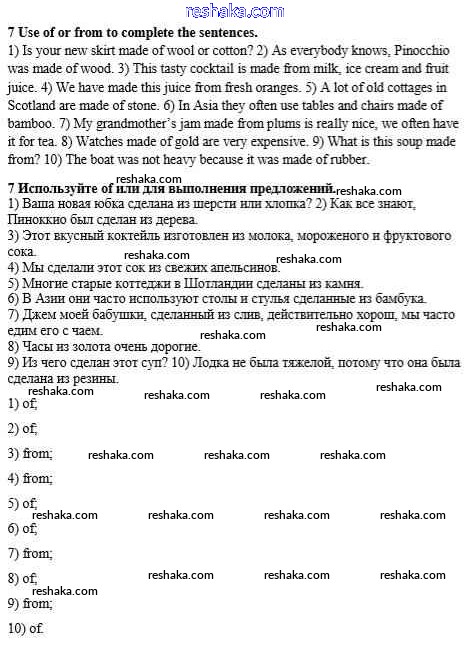 reshaka.com

**7 Use of or from to complete the sentences.**
1) Is your new skirt made of wool or cotton? 2) As everybody knows, Pinocchio was made of wood. 3) This tasty cocktail is made from milk, ice cream and fruit juice. 4) We have made this juice from fresh oranges. 5) A lot of old cottages in Scotland are made of stone. 6) In Asia they often use tables and chairs made of bamboo. 7) My grandmother's jam made from plums is really nice, we often have it for tea. 8) Watches made of gold are very expensive. 9) What is this soup made from? 10) The boat was not heavy because it was made of rubber.

reshaka.com
**7 Используйте of или для выполнения предложений.** reshaka.com
1) Ваша новая юбка сделана из шерсти или хлопка? 2) Как все знают, Пиноккио был сделан из дерева.
3) Этот вкусный коктейль изготовлен из молока, мороженого и фруктового сока.
reshaka.com reshaka.com
4) Мы сделали этот сок из свежих апельсинов.
5) Многие старые коттеджи в Шотландии сделаны из камня.
6) В Азии они часто используют столы и стулья сделанные из бамбука.
7) Джем моей бабушки, сделанный из слив, действительно хорош, мы часто едим его с чаем.
reshaka.com
reshaka.com
8) Часы из золота очень дорогие.
9) Из чего сделан этот суп? 10) Лодка не была тяжелой, потому что она была сделана из резины.
reshaka.com
reshaka.com reshaka.com reshaka.com
1) of;

2) of;

3) from; reshaka.com reshaka.com reshaka.com

4) from;

5) of;
reshaka.com reshaka.com reshaka.com reshaka.com
6) of;

7) from;

8) of; reshaka.com reshaka.com reshaka.com
reshaka.com
9) from;

10) of.